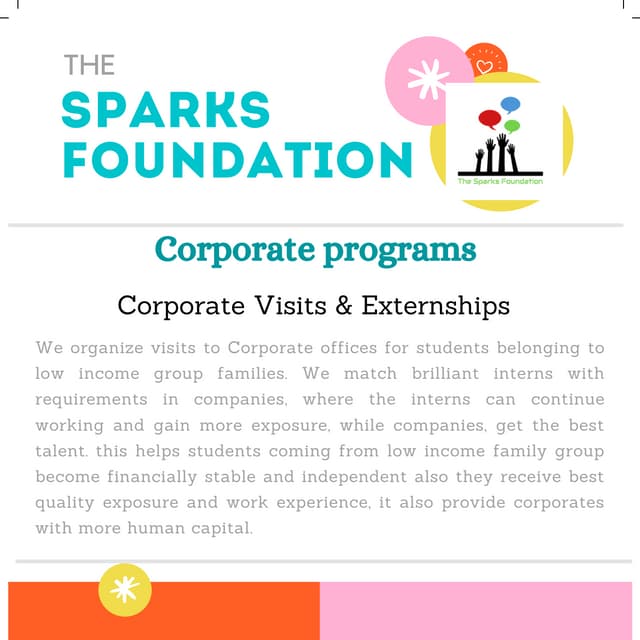 THE
SPARKS
FOUNDATION

The Sparks Foundation

Corporate programs

Corporate Visits & Externships

We organize visits to Corporate offices for students belonging to low income group families. We match brilliant interns with requirements in companies, where the interns can continue working and gain more exposure, while companies, get the best talent. this helps students coming from low income family group become financially stable and independent also they receive best quality exposure and work experience, it also provide corporates with more human capital.